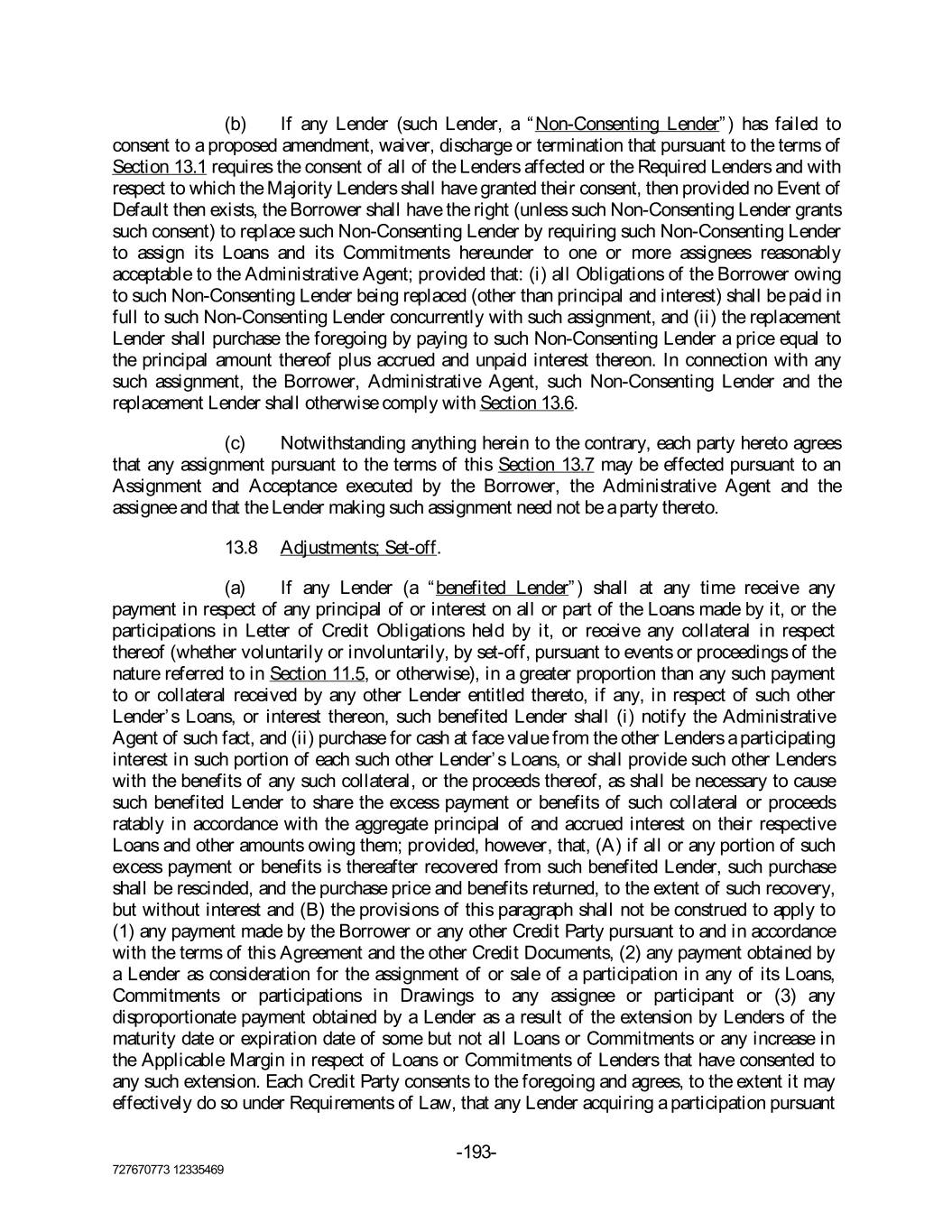 (b) If any Lender (such Lender, a "Non-Consenting Lender") has failed to consent to a proposed amendment, waiver, discharge or termination that pursuant to the terms of Section 13.1 requires the consent of all of the Lenders affected or the Required Lenders and with respect to which the Majority Lenders shall have granted their consent, then provided no Event of Default then exists, the Borrower shall have the right (unless such Non-Consenting Lender grants such consent) to replace such Non-Consenting Lender by requiring such Non-Consenting Lender to assign its Loans and its Commitments hereunder to one or more assignees reasonably acceptable to the Administrative Agent; provided that: (i) all Obligations of the Borrower owing to such Non-Consenting Lender being replaced (other than principal and interest) shall be paid in full to such Non-Consenting Lender concurrently with such assignment, and (ii) the replacement Lender shall purchase the foregoing by paying to such Non-Consenting Lender a price equal to the principal amount thereof plus accrued and unpaid interest thereon. In connection with any such assignment, the Borrower, Administrative Agent, such Non-Consenting Lender and the replacement Lender shall otherwise comply with Section 13.6.

(c) Notwithstanding anything herein to the contrary, each party hereto agrees that any assignment pursuant to the terms of this Section 13.7 may be effected pursuant to an Assignment and Acceptance executed by the Borrower, the Administrative Agent and the assignee and that the Lender making such assignment need not be a party thereto.

13.8 Adjustments; Set-off.

(a) If any Lender (a "benefited Lender") shall at any time receive any payment in respect of any principal of or interest on all or part of the Loans made by it, or the participations in Letter of Credit Obligations held by it, or receive any collateral in respect thereof (whether voluntarily or involuntarily, by set-off, pursuant to events or proceedings of the nature referred to in Section 11.5, or otherwise), in a greater proportion than any such payment to or collateral received by any other Lender entitled thereto, if any, in respect of such other Lender's Loans, or interest thereon, such benefited Lender shall (i) notify the Administrative Agent of such fact, and (ii) purchase for cash at face value from the other Lenders a participating interest in such portion of each such other Lender's Loans, or shall provide such other Lenders with the benefits of any such collateral, or the proceeds thereof, as shall be necessary to cause such benefited Lender to share the excess payment or benefits of such collateral or proceeds ratably in accordance with the aggregate principal of and accrued interest on their respective Loans and other amounts owing them; provided, however, that, (A) if all or any portion of such excess payment or benefits is thereafter recovered from such benefited Lender, such purchase shall be rescinded, and the purchase price and benefits returned, to the extent of such recovery, but without interest and (B) the provisions of this paragraph shall not be construed to apply to (1) any payment made by the Borrower or any other Credit Party pursuant to and in accordance with the terms of this Agreement and the other Credit Documents, (2) any payment obtained by a Lender as consideration for the assignment of or sale of a participation in any of its Loans, Commitments or participations in Drawings to any assignee or participant or (3) any disproportionate payment obtained by a Lender as a result of the extension by Lenders of the maturity date or expiration date of some but not all Loans or Commitments or any increase in the Applicable Margin in respect of Loans or Commitments of Lenders that have consented to any such extension. Each Credit Party consents to the foregoing and agrees, to the extent it may effectively do so under Requirements of Law, that any Lender acquiring a participation pursuant

-193-

727670773 12335469